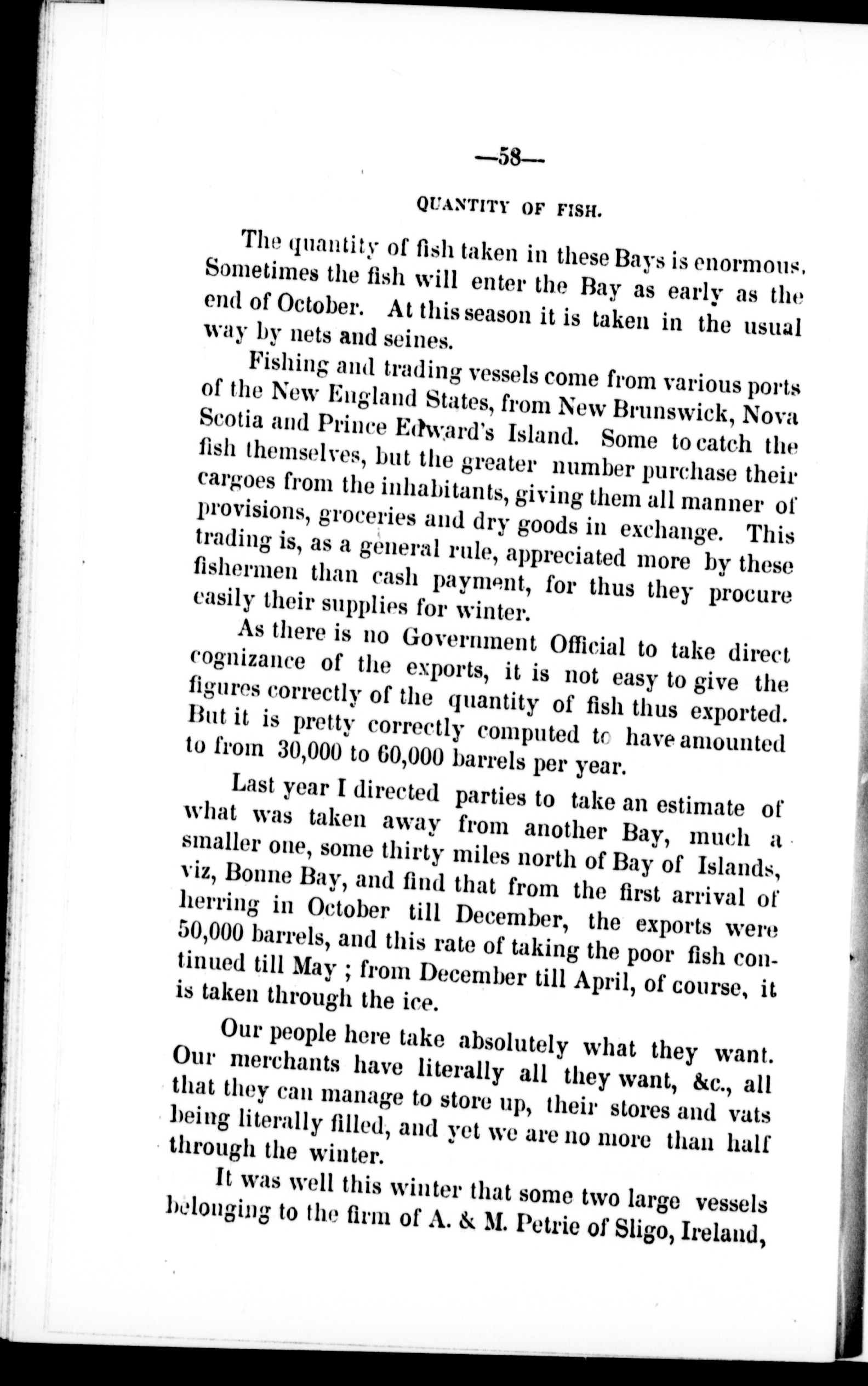 —58—

QUANTITY OF FISH.

The quantity of fish taken in these Bays is enormous. Sometimes the fish will enter the Bay as early as the end of October. At this season it is taken in the usual way by nets and seines.

Fishing and trading vessels come from various ports of the New England States, from New Brunswick, Nova Scotia and Prince Edward's Island. Some to catch the fish themselves, but the greater number purchase their cargoes from the inhabitants, giving them all manner of provisions, groceries and dry goods in exchange. This trading is, as a general rule, appreciated more by these fishermen than cash payment, for thus they procure easily their supplies for winter.

As there is no Government Official to take direct cognizance of the exports, it is not easy to give the figures correctly of the quantity of fish thus exported. But it is pretty correctly computed to have amounted to from 30,000 to 60,000 barrels per year.

Last year I directed parties to take an estimate of what was taken away from another Bay, much a smaller one, some thirty miles north of Bay of Islands, viz, Bonne Bay, and find that from the first arrival of herring in October till December, the exports were 50,000 barrels, and this rate of taking the poor fish continued till May ; from December till April, of course, it is taken through the ice.

Our people here take absolutely what they want. Our merchants have literally all they want, &c., all that they can manage to store up, their stores and vats being literally filled, and yet we are no more than half through the winter.

It was well this winter that some two large vessels belonging to the firm of A. & M. Petrie of Sligo, Ireland,